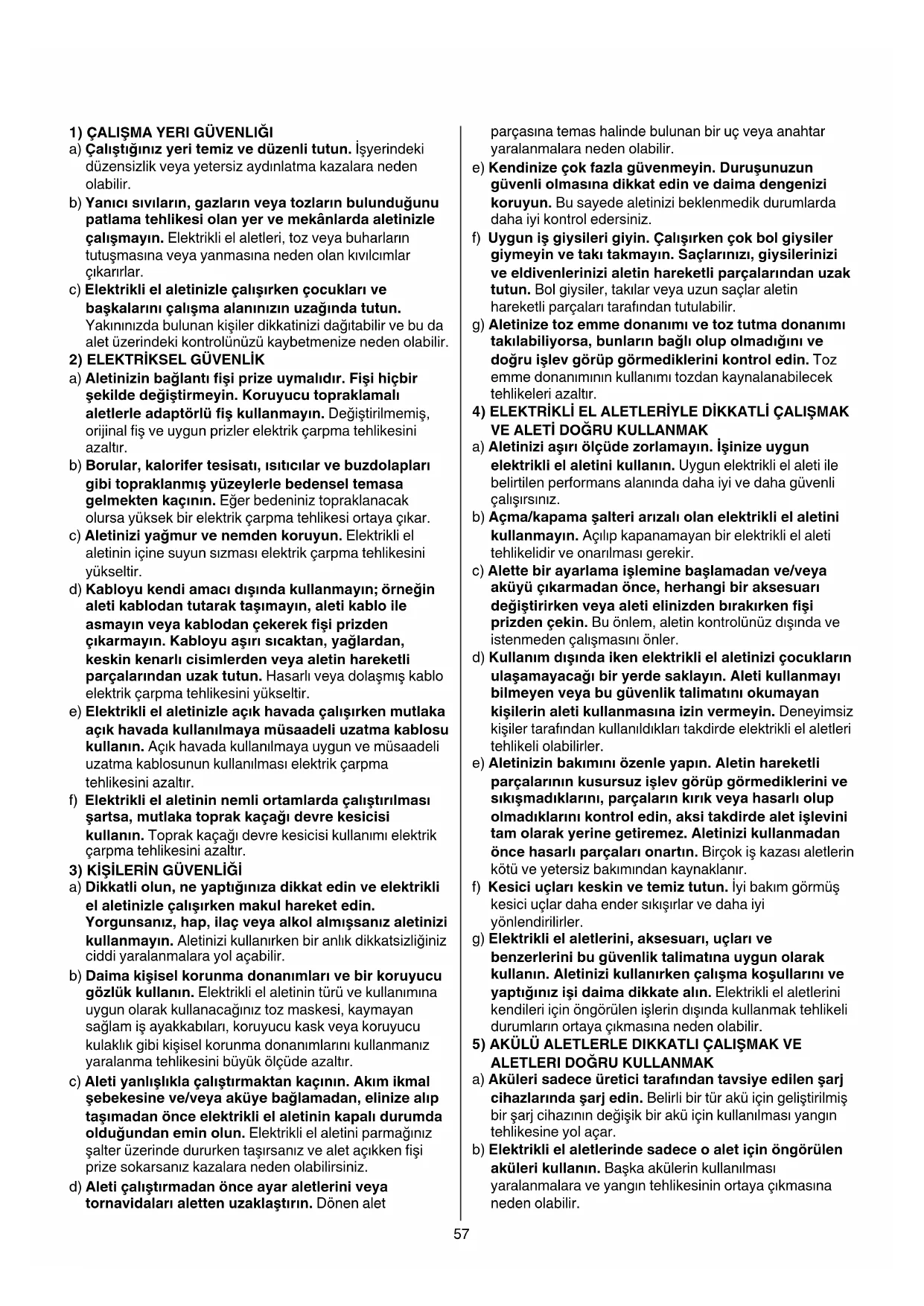 1) ÇALIŞMA YERI GÜVENLIĞI
a) Çalıştığınız yeri temiz ve düzenli tutun. İşyerindeki düzensizlik veya yetersiz aydınlatma kazalara neden olabilir.
b) Yanıcı sıvıların, gazların veya tozların bulunduğunu patlama tehlikesi olan yer ve mekânlarda aletinizle çalışmayın. Elektrikli el aletleri, toz veya buharların tutuşmasına veya yanmasına neden olan kıvılcımlar çıkarırlar.
c) Elektrikli el aletinizle çalışırken çocukları ve başkalarını çalışma alanınızın uzağında tutun. Yakınınızda bulunan kişiler dikkatinizi dağıtabilir ve bu da alet üzerindeki kontrolünüzü kaybetmenize neden olabilir.
2) ELEKTRİKSEL GÜVENLİK
a) Aletinizin bağlantı fişi prize uymalıdır. Fişi hiçbir şekilde değiştirmeyin. Koruyucu topraklamalı aletlerle adaptörlü fiş kullanmayın. Değiştirilmemiş, orijinal fiş ve uygun prizler elektrik çarpma tehlikesini azaltır.
b) Borular, kalorifer tesisatı, ısıtıcılar ve buzdolapları gibi topraklanmış yüzeylerle bedensel temasa gelmekten kaçının. Eğer bedeniniz topraklanacak olursa yüksek bir elektrik çarpma tehlikesi ortaya çıkar.
c) Aletinizi yağmur ve nemden koruyun. Elektrikli el aletinin içine suyun sızması elektrik çarpma tehlikesini yükseltir.
d) Kabloyu kendi amacı dışında kullanmayın; örneğin aleti kablodan tutarak taşımayın, aleti kablo ile asmayın veya kablodan çekerek fişi prizden çıkarmayın. Kabloyu aşırı sıcaktan, yağlardan, keskin kenarlı cisimlerden veya aletin hareketli parçalarından uzak tutun. Hasarlı veya dolaşmış kablo elektrik çarpma tehlikesini yükseltir.
e) Elektrikli el aletinizle açık havada çalışırken mutlaka açık havada kullanılmaya müsaadeli uzatma kablosu kullanın. Açık havada kullanılmaya uygun ve müsaadeli uzatma kablosunun kullanılması elektrik çarpma tehlikesini azaltır.
f) Elektrikli el aletinin nemli ortamlarda çalıştırılması şartsa, mutlaka toprak kaçağı devre kesicisi kullanın. Toprak kaçağı devre kesicisi kullanımı elektrik çarpma tehlikesini azaltır.
3) KİŞİLERİN GÜVENLİĞİ
a) Dikkatli olun, ne yaptığınıza dikkat edin ve elektrikli el aletinizle çalışırken makul hareket edin. Yorgunsanız, hap, ilaç veya alkol almışsanız aletinizi kullanmayın. Aletinizi kullanırken bir anlık dikkatsizliğiniz ciddi yaralanmalara yol açabilir.
b) Daima kişisel korunma donanımları ve bir koruyucu gözlük kullanın. Elektrikli el aletinin türü ve kullanımına uygun olarak kullanacağınız toz maskesi, kaymayan sağlam iş ayakkabıları, koruyucu kask veya koruyucu kulaklık gibi kişisel korunma donanımlarını kullanmanız yaralanma tehlikesini büyük ölçüde azaltır.
c) Aleti yanlışlıkla çalıştırmaktan kaçının. Akım ikmal şebekesine ve/veya aküye bağlamadan, elinize alıp taşımadan önce elektrikli el aletinin kapalı durumda olduğundan emin olun. Elektrikli el aletini parmağınız şalter üzerinde dururken taşırsanız ve alet açıkken fişi prize sokarsanız kazalara neden olabilirsiniz.
d) Aleti çalıştırmadan önce ayar aletlerini veya tornavidaları aletten uzaklaştırın. Dönen alet parçasına temas halinde bulunan bir uç veya anahtar yaralanmalara neden olabilir.
e) Kendinize çok fazla güvenmeyin. Duruşunuzun güvenli olmasına dikkat edin ve daima dengenizi koruyun. Bu sayede aletinizi beklenmedik durumlarda daha iyi kontrol edersiniz.
f) Uygun iş giysileri giyin. Çalışırken çok bol giysiler giymeyin ve takı takmayın. Saçlarınızı, giysilerinizi ve eldivenlerinizi aletin hareketli parçalarından uzak tutun. Bol giysiler, takılar veya uzun saçlar aletin hareketli parçaları tarafından tutulabilir.
g) Aletinize toz emme donanımı ve toz tutma donanımı takılabiliyorsa, bunların bağlı olup olmadığını ve doğru işlev görüp görmediklerini kontrol edin. Toz emme donanımının kullanımı tozdan kaynalanabilecek tehlikeleri azaltır.
4) ELEKTRİKLİ EL ALETLERİYLE DİKKATLİ ÇALIŞMAK VE ALETİ DOĞRU KULLANMAK
a) Aletinizi aşırı ölçüde zorlamayın. İşinize uygun elektrikli el aletini kullanın. Uygun elektrikli el aleti ile belirtilen performans alanında daha iyi ve daha güvenli çalışırsınız.
b) Açma/kapama şalteri arızalı olan elektrikli el aletini kullanmayın. Açılıp kapanamayan bir elektrikli el aleti tehlikelidir ve onarılması gerekir.
c) Alette bir ayarlama işlemine başlamadan ve/veya aküyü çıkarmadan önce, herhangi bir aksesuarı değiştirirken veya aleti elinizden bırakırken fişi prizden çekin. Bu önlem, aletin kontrolünüz dışında ve istenmeden çalışmasını önler.
d) Kullanım dışında iken elektrikli el aletinizi çocukların ulaşamayacağı bir yerde saklayın. Aleti kullanmayı bilmeyen veya bu güvenlik talimatını okumayan kişilerin aleti kullanmasına izin vermeyin. Deneyimsiz kişiler tarafından kullanıldıkları takdirde elektrikli el aletleri tehlikeli olabilirler.
e) Aletinizin bakımını özenle yapın. Aletin hareketli parçalarının kusursuz işlev görüp görmediklerini ve sıkışmadıklarını, parçaların kırık veya hasarlı olup olmadıklarını kontrol edin, aksi takdirde alet işlevini tam olarak yerine getiremez. Aletinizi kullanmadan önce hasarlı parçaları onartın. Birçok iş kazası aletlerin kötü ve yetersiz bakımından kaynaklanır.
f) Kesici uçları keskin ve temiz tutun. İyi bakım görmüş kesici uçlar daha ender sıkışırlar ve daha iyi yönlendirilirler.
g) Elektrikli el aletlerini, aksesuarı, uçları ve benzerlerini bu güvenlik talimatına uygun olarak kullanın. Aletinizi kullanırken çalışma koşullarını ve yaptığınız işi daima dikkate alın. Elektrikli el aletlerini kendileri için öngörülen işlerin dışında kullanmak tehlikeli durumların ortaya çıkmasına neden olabilir.
5) AKÜLÜ ALETLERLE DIKKATLI ÇALIŞMAK VE ALETLERI DOĞRU KULLANMAK
a) Aküleri sadece üretici tarafından tavsiye edilen şarj cihazlarında şarj edin. Belirli bir tür akü için geliştirilmiş bir şarj cihazının değişik bir akü için kullanılması yangın tehlikesine yol açar.
b) Elektrikli el aletlerinde sadece o alet için öngörülen aküleri kullanın. Başka akülerin kullanılması yaralanmalara ve yangın tehlikesinin ortaya çıkmasına neden olabilir.
57